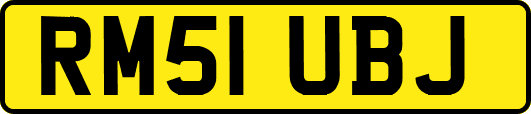 RM51 UBJ